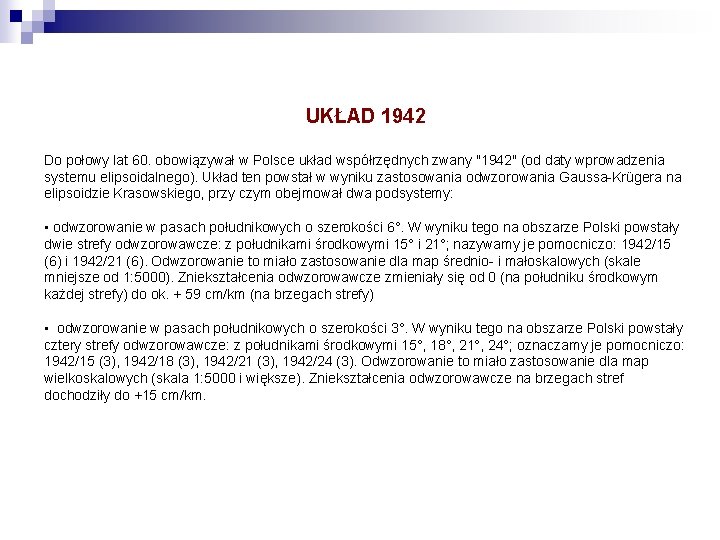 UKŁAD 1942

Do połowy lat 60. obowiązywał w Polsce układ współrzędnych zwany "1942" (od daty wprowadzenia systemu elipsoidalnego). Układ ten powstał w wyniku zastosowania odwzorowania Gaussa-Krügera na elipsoidzie Krasowskiego, przy czym obejmował dwa podsystemy:

▪ odwzorowanie w pasach południkowych o szerokości 6°. W wyniku tego na obszarze Polski powstały dwie strefy odwzorowawcze: z południkami środkowymi 15° i 21°; nazywamy je pomocniczo: 1942/15 (6) i 1942/21 (6). Odwzorowanie to miało zastosowanie dla map średnio- i małoskalowych (skale mniejsze od 1:5000). Zniekształcenia odwzorowawcze zmieniały się od 0 (na południku środkowym każdej strefy) do ok. + 59 cm/km (na brzegach strefy)

▪ odwzorowanie w pasach południkowych o szerokości 3°. W wyniku tego na obszarze Polski powstały cztery strefy odwzorowawcze: z południkami środkowymi 15°, 18°, 21°, 24°; oznaczamy je pomocniczo: 1942/15 (3), 1942/18 (3), 1942/21 (3), 1942/24 (3). Odwzorowanie to miało zastosowanie dla map wielkoskalowych (skala 1:5000 i większe). Zniekształcenia odwzorowawcze na brzegach stref dochodziły do +15 cm/km.